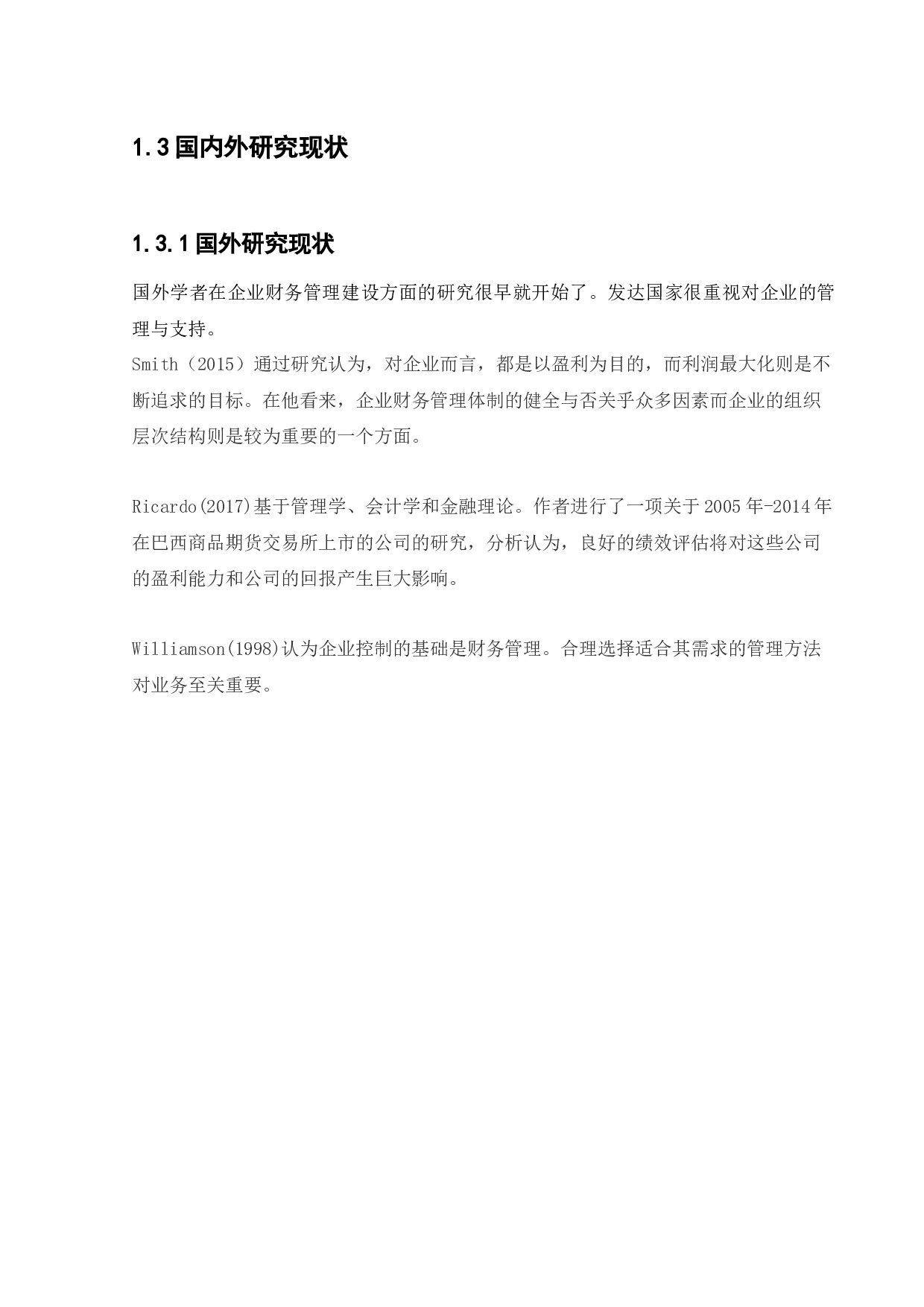 1.3 国内外研究现状

1.3.1 国外研究现状

国外学者在企业财务管理建设方面的研究很早就开始了。发达国家很重视对企业的管理与支持。
Smith（2015）通过研究认为，对企业而言，都是以盈利为目的，而利润最大化则是不断追求的目标。在他看来，企业财务管理体制的健全与否关乎众多因素而企业的组织层次结构则是较为重要的一个方面。

Ricardo(2017)基于管理学、会计学和金融理论。作者进行了一项关于 2005 年-2014 年在巴西商品期货交易所上市的公司的研究，分析认为，良好的绩效评估将对这些公司的盈利能力和公司的回报产生巨大影响。

Williamson(1998)认为企业控制的基础是财务管理。合理选择适合其需求的管理方法对业务至关重要。